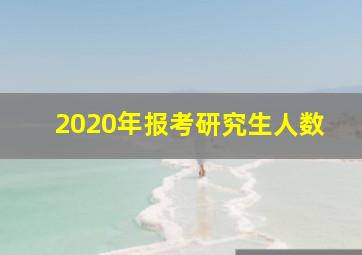 2020年报考研究生人数